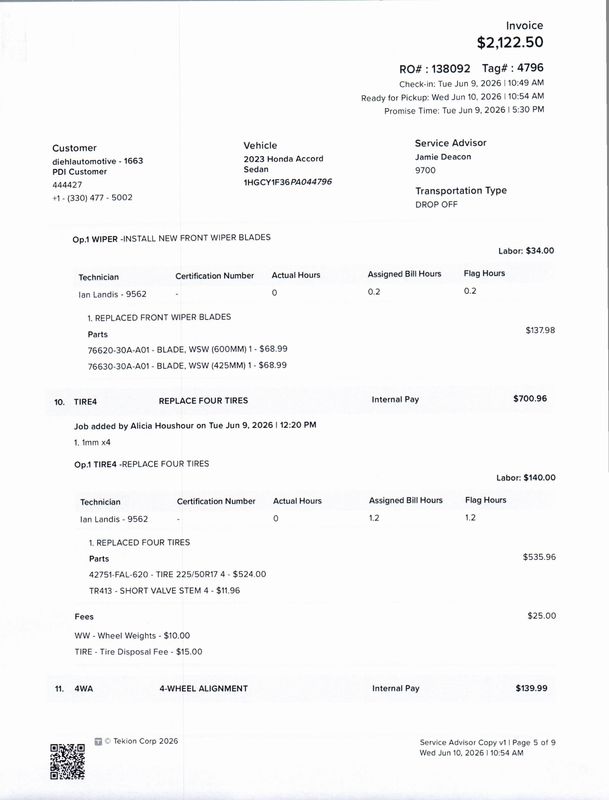 Invoice
$2,122.50

RO# : 138092 Tag# : 4796
Check-in: Tue Jun 9, 2026 | 10:49 AM
Ready for Pickup: Wed Jun 10, 2026 | 10:54 AM
Promise Time: Tue Jun 9, 2026 | 5:30 PM

Customer
diehlautomotive - 1663
PDI Customer
444427
+1 - (330) 477 - 5002

Vehicle
2023 Honda Accord
Sedan
1HGCY1F36PA044796

Service Advisor
Jamie Deacon
9700

Transportation Type
DROP OFF

Op.1 WIPER -INSTALL NEW FRONT WIPER BLADES

Labor: $34.00

| Technician | Certification Number | Actual Hours | Assigned Bill Hours | Flag Hours |
|---|---|---|---|---|
| Ian Landis - 9562 | - | 0 | 0.2 | 0.2 |

1. REPLACED FRONT WIPER BLADES

Parts

$137.98

76620-30A-A01 - BLADE, WSW (600MM) 1 - $68.99
76630-30A-A01 - BLADE, WSW (425MM) 1 - $68.99

10. TIRE4 REPLACE FOUR TIRES Internal Pay $700.96

Job added by Alicia Houshour on Tue Jun 9, 2026 | 12:20 PM

1. 1mm x4

Op.1 TIRE4 -REPLACE FOUR TIRES

Labor: $140.00

| Technician | Certification Number | Actual Hours | Assigned Bill Hours | Flag Hours |
|---|---|---|---|---|
| Ian Landis - 9562 | - | 0 | 1.2 | 1.2 |

1. REPLACED FOUR TIRES

Parts

$535.96

42751-FAL-620 - TIRE 225/50R17 4 - $524.00
TR413 - SHORT VALVE STEM 4 - $11.96

Fees

$25.00

WW - Wheel Weights - $10.00
TIRE - Tire Disposal Fee - $15.00

11. 4WA 4-WHEEL ALIGNMENT Internal Pay $139.99

© Tekion Corp 2026

Service Advisor Copy v1 | Page 5 of 9
Wed Jun 10, 2026 | 10:54 AM